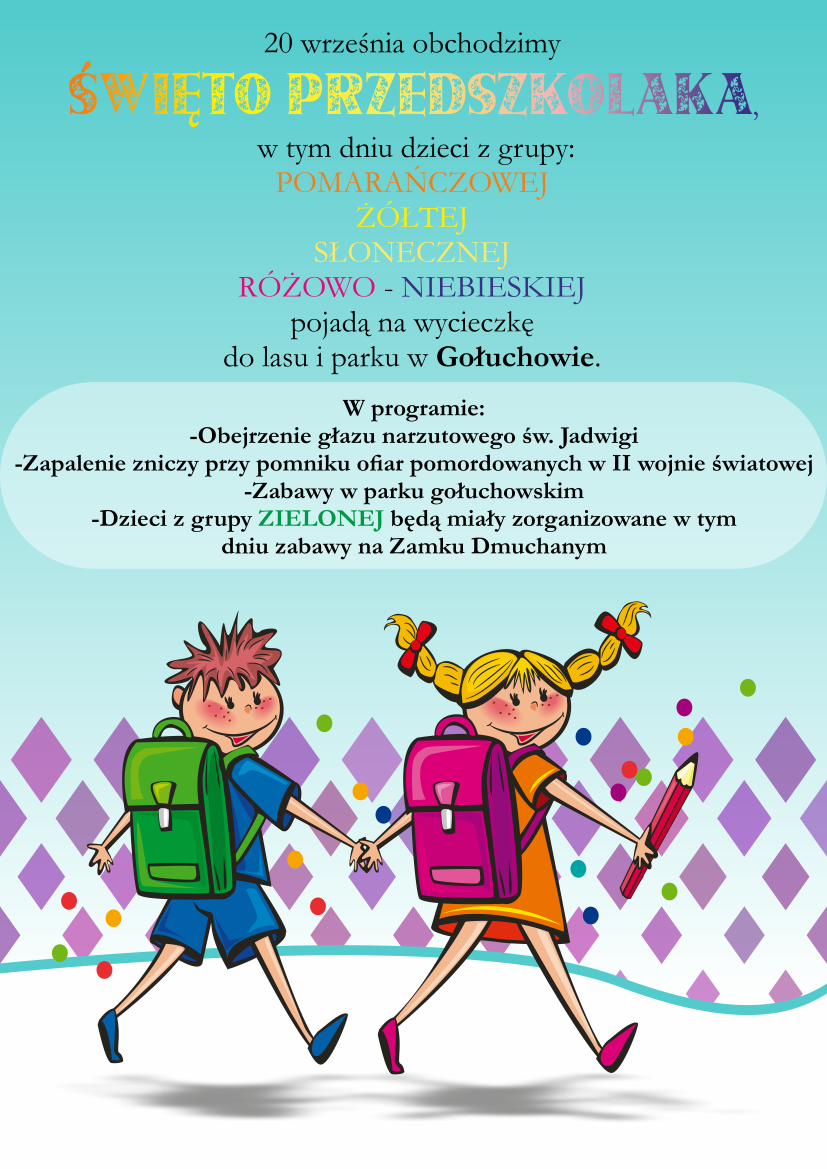 20 września obchodzimy

ŚWIĘTO PRZEDSZKOLAKA,

w tym dniu dzieci z grupy:
POMARAŃCZOWEJ
ŻÓŁTEJ
SŁONECZNEJ
RÓŻOWO - NIEBIESKIEJ
pojadą na wycieczkę
do lasu i parku w Gołuchowie.

W programie:
-Obejrzenie głazu narzutowego św. Jadwigi
-Zapalenie zniczy przy pomniku ofiar pomordowanych w II wojnie światowej
-Zabawy w parku gołuchowskim
-Dzieci z grupy ZIELONEJ będą miały zorganizowane w tym dniu zabawy na Zamku Dmuchanym